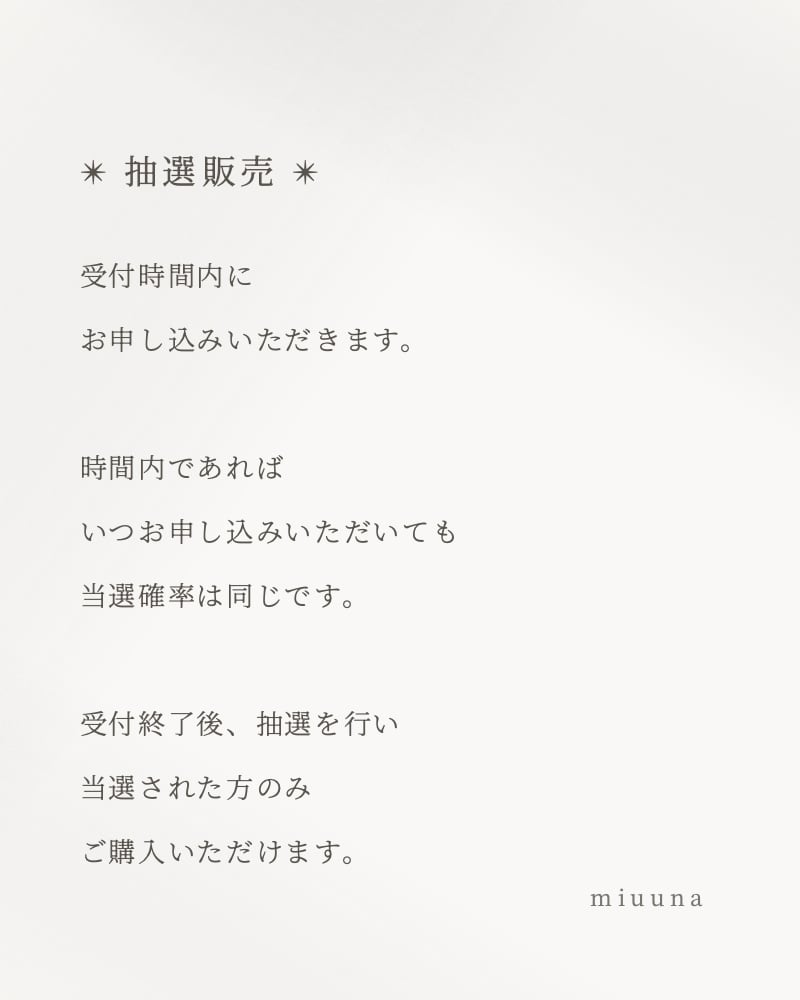 ✴ 抽選販売 ✴

受付時間内に
お申し込みいただきます。

時間内であれば
いつお申し込みいただいても
当選確率は同じです。

受付終了後、抽選を行い
当選された方のみ
ご購入いただけます。

miuuna